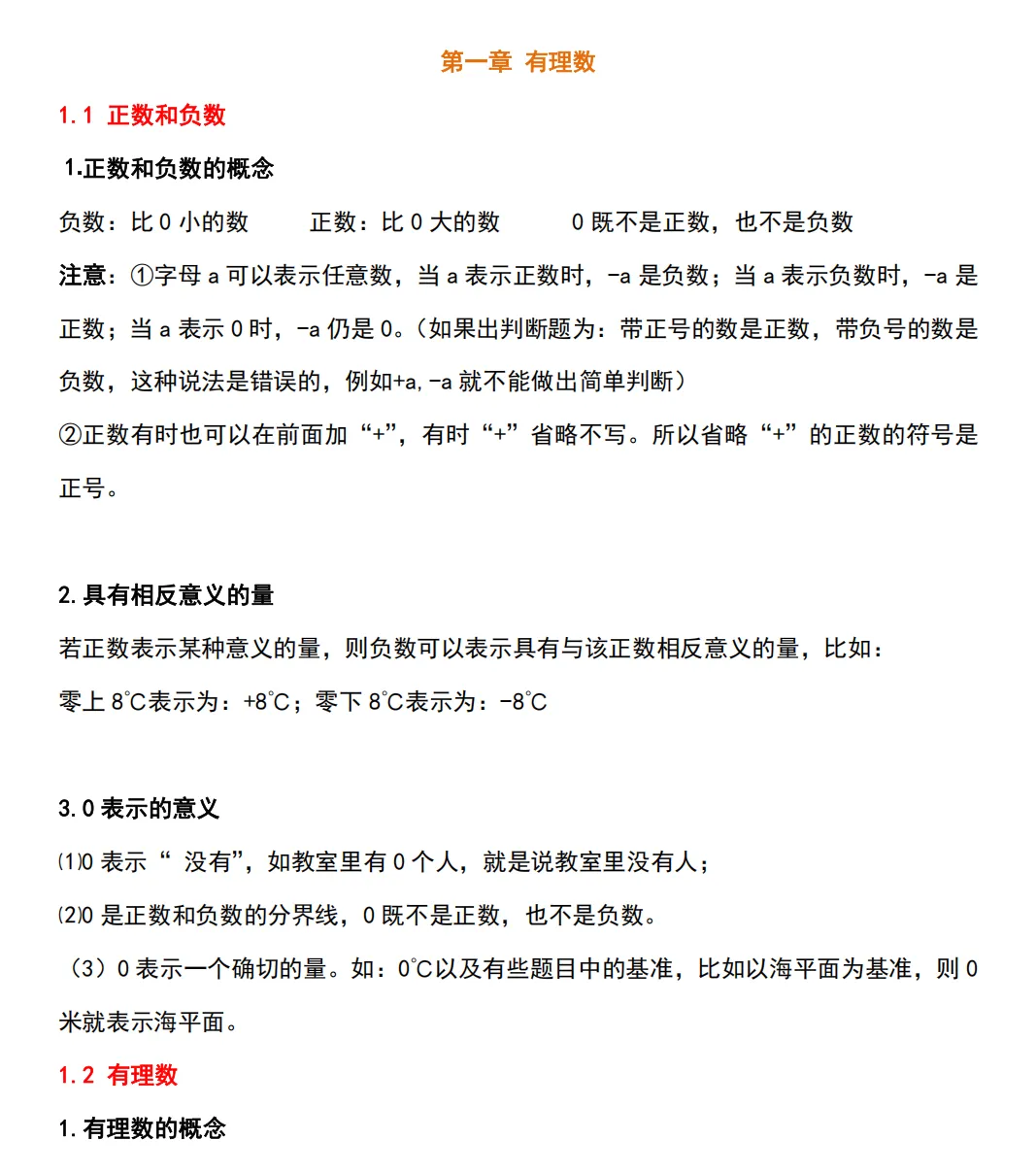 第一章 有理数

1.1 正数和负数

1.正数和负数的概念

负数：比 0 小的数　　正数：比 0 大的数　　0 既不是正数，也不是负数

注意：①字母 a 可以表示任意数，当 a 表示正数时，-a 是负数；当 a 表示负数时，-a 是正数；当 a 表示 0 时，-a 仍是 0。（如果出判断题为：带正号的数是正数，带负号的数是负数，这种说法是错误的，例如+a,-a 就不能做出简单判断）

②正数有时也可以在前面加“+”，有时“+”省略不写。所以省略“+”的正数的符号是正号。

2.具有相反意义的量

若正数表示某种意义的量，则负数可以表示具有与该正数相反意义的量，比如：

零上 8℃表示为：+8℃；零下 8℃表示为：-8℃

3.0 表示的意义

⑴0 表示“ 没有”，如教室里有 0 个人，就是说教室里没有人；

⑵0 是正数和负数的分界线，0 既不是正数，也不是负数。

（3）0 表示一个确切的量。如：0℃以及有些题目中的基准，比如以海平面为基准，则 0 米就表示海平面。

1.2 有理数

1.有理数的概念